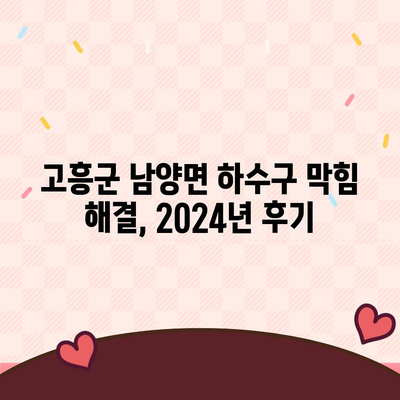 고흥군 남양면 하수구 막힘 해결, 2024년 후기